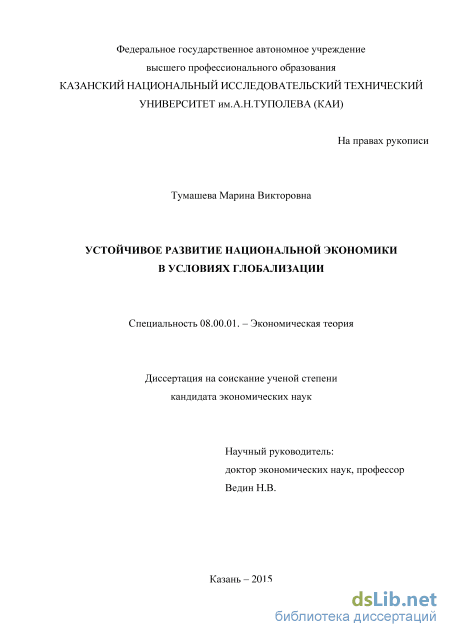 Федеральное государственное автономное учреждение
высшего профессионального образования
КАЗАНСКИЙ НАЦИОНАЛЬНЫЙ ИССЛЕДОВАТЕЛЬСКИЙ ТЕХНИЧЕСКИЙ УНИВЕРСИТЕТ им.А.Н.ТУПОЛЕВА (КАИ)

На правах рукописи

Тумашева Марина Викторовна

УСТОЙЧИВОЕ РАЗВИТИЕ НАЦИОНАЛЬНОЙ ЭКОНОМИКИ
В УСЛОВИЯХ ГЛОБАЛИЗАЦИИ

Специальность 08.00.01. – Экономическая теория

Диссертация на соискание ученой степени
кандидата экономических наук

Научный руководитель:
доктор экономических наук, профессор
Ведин Н.В.

Казань – 2015

dsLib.net
библиотека диссертаций